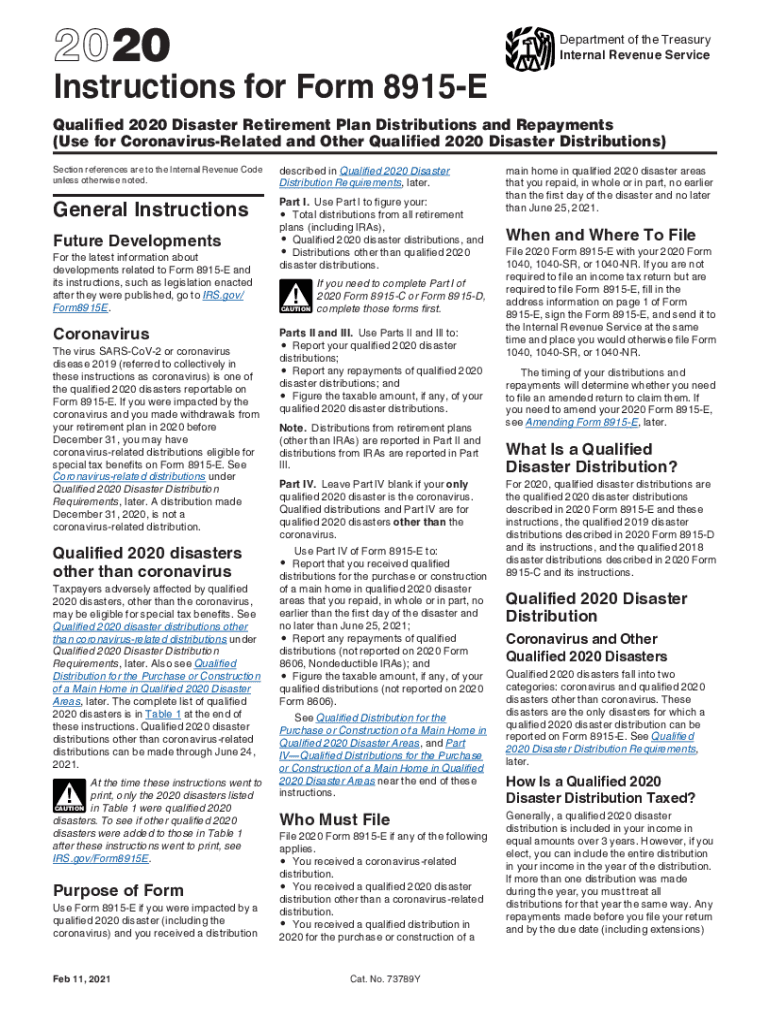 2020

Department of the Treasury
Internal Revenue Service

Instructions for Form 8915-E

Qualified 2020 Disaster Retirement Plan Distributions and Repayments
(Use for Coronavirus-Related and Other Qualified 2020 Disaster Distributions)

Section references are to the Internal Revenue Code unless otherwise noted.

General Instructions

Future Developments

For the latest information about developments related to Form 8915-E and its instructions, such as legislation enacted after they were published, go to IRS.gov/Form8915E.

Coronavirus

The virus SARS-CoV-2 or coronavirus disease 2019 (referred to collectively in these instructions as coronavirus) is one of the qualified 2020 disasters reportable on Form 8915-E. If you were impacted by the coronavirus and you made withdrawals from your retirement plan in 2020 before December 31, you may have coronavirus-related distributions eligible for special tax benefits on Form 8915-E. See Coronavirus-related distributions under Qualified 2020 Disaster Distribution Requirements, later. A distribution made December 31, 2020, is not a coronavirus-related distribution.

Qualified 2020 disasters other than coronavirus

Taxpayers adversely affected by qualified 2020 disasters, other than the coronavirus, may be eligible for special tax benefits. See Qualified 2020 disaster distributions other than coronavirus-related distributions under Qualified 2020 Disaster Distribution Requirements, later. Also see Qualified Distribution for the Purchase or Construction of a Main Home in Qualified 2020 Disaster Areas, later. The complete list of qualified 2020 disasters is in Table 1 at the end of these instructions. Qualified 2020 disaster distributions other than coronavirus-related distributions can be made through June 24, 2021.

CAUTION At the time these instructions went to print, only the 2020 disasters listed in Table 1 were qualified 2020 disasters. To see if other qualified 2020 disasters were added to those in Table 1 after these instructions went to print, see IRS.gov/Form8915E.

Purpose of Form

Use Form 8915-E if you were impacted by a qualified 2020 disaster (including the coronavirus) and you received a distribution described in Qualified 2020 Disaster Distribution Requirements, later.

Part I. Use Part I to figure your:
• Total distributions from all retirement plans (including IRAs),
• Qualified 2020 disaster distributions, and
• Distributions other than qualified 2020 disaster distributions.

CAUTION If you need to complete Part I of 2020 Form 8915-C or Form 8915-D, complete those forms first.

Parts II and III. Use Parts II and III to:
• Report your qualified 2020 disaster distributions;
• Report any repayments of qualified 2020 disaster distributions; and
• Figure the taxable amount, if any, of your qualified 2020 disaster distributions.

Note. Distributions from retirement plans (other than IRAs) are reported in Part II and distributions from IRAs are reported in Part III.

Part IV. Leave Part IV blank if your only qualified 2020 disaster is the coronavirus. Qualified distributions and Part IV are for qualified 2020 disasters other than the coronavirus.

Use Part IV of Form 8915-E to:
• Report that you received qualified distributions for the purchase or construction of a main home in qualified 2020 disaster areas that you repaid, in whole or in part, no earlier than the first day of the disaster and no later than June 25, 2021;
• Report any repayments of qualified distributions (not reported on 2020 Form 8606, Nondeductible IRAs); and
• Figure the taxable amount, if any, of your qualified distributions (not reported on 2020 Form 8606).

See Qualified Distribution for the Purchase or Construction of a Main Home in Qualified 2020 Disaster Areas, and Part IV—Qualified Distributions for the Purchase or Construction of a Main Home in Qualified 2020 Disaster Areas near the end of these instructions.

Who Must File

File 2020 Form 8915-E if any of the following applies.
• You received a coronavirus-related distribution.
• You received a qualified 2020 disaster distribution other than a coronavirus-related distribution.
• You received a qualified distribution in 2020 for the purchase or construction of a main home in qualified 2020 disaster areas that you repaid, in whole or in part, no earlier than the first day of the disaster and no later than June 25, 2021.

When and Where To File

File 2020 Form 8915-E with your 2020 Form 1040, 1040-SR, or 1040-NR. If you are not required to file an income tax return but are required to file Form 8915-E, fill in the address information on page 1 of Form 8915-E, sign the Form 8915-E, and send it to the Internal Revenue Service at the same time and place you would otherwise file Form 1040, 1040-SR, or 1040-NR.

The timing of your distributions and repayments will determine whether you need to file an amended return to claim them. If you need to amend your 2020 Form 8915-E, see Amending Form 8915-E, later.

What Is a Qualified Disaster Distribution?

For 2020, qualified disaster distributions are the qualified 2020 disaster distributions described in 2020 Form 8915-E and these instructions, the qualified 2019 disaster distributions described in 2020 Form 8915-D and its instructions, and the qualified 2018 disaster distributions described in 2020 Form 8915-C and its instructions.

Qualified 2020 Disaster Distribution

Coronavirus and Other Qualified 2020 Disasters

Qualified 2020 disasters fall into two categories: coronavirus and qualified 2020 disasters other than coronavirus. These disasters are the only disasters for which a qualified 2020 disaster distribution can be reported on Form 8915-E. See Qualified 2020 Disaster Distribution Requirements, later.

How Is a Qualified 2020 Disaster Distribution Taxed?

Generally, a qualified 2020 disaster distribution is included in your income in equal amounts over 3 years. However, if you elect, you can include the entire distribution in your income in the year of the distribution. If more than one distribution was made during the year, you must treat all distributions for that year the same way. Any repayments made before you file your return and by the due date (including extensions)

Feb 11, 2021

Cat. No. 73789Y